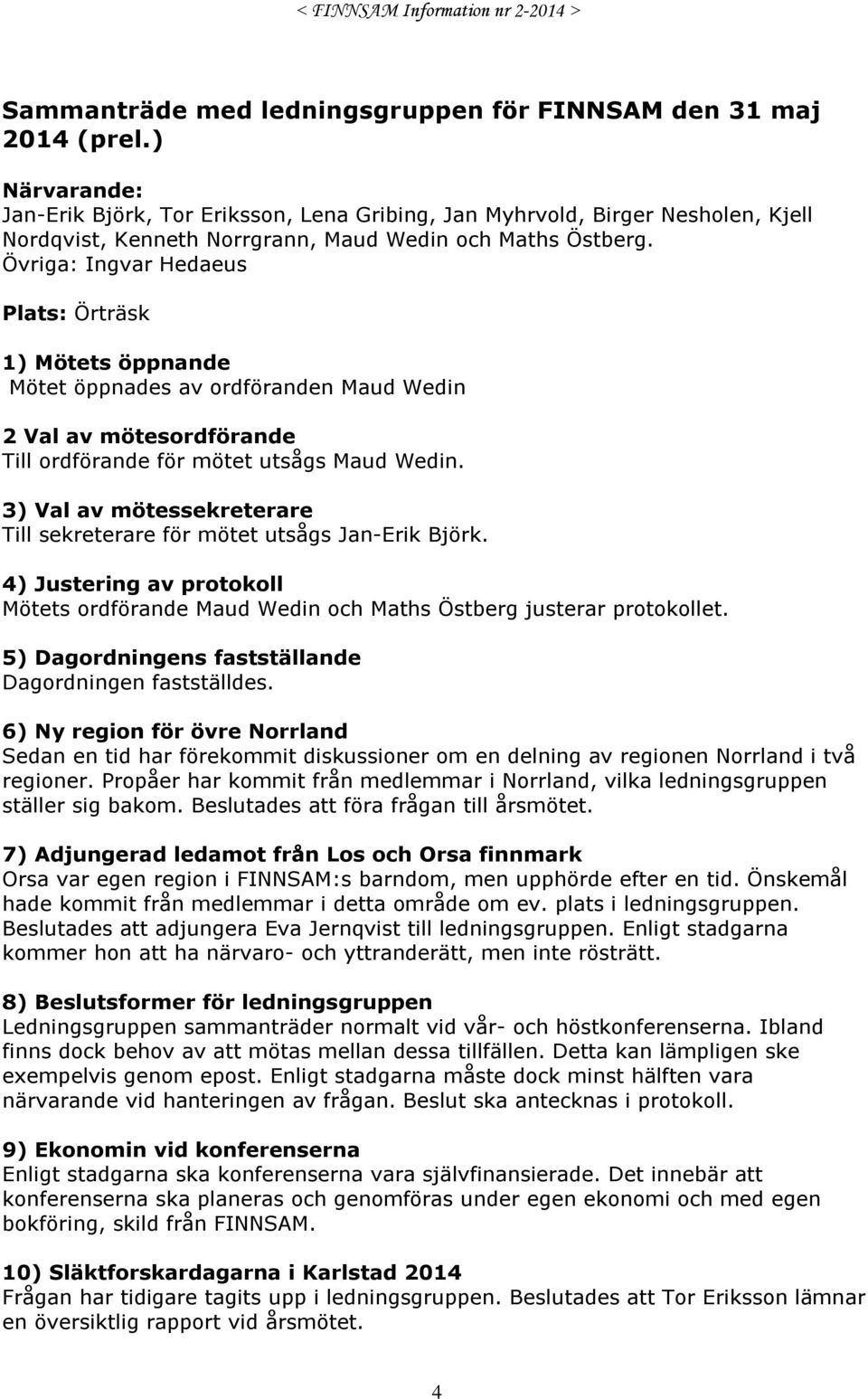 < FINNSAM Information nr 2-2014 >

Sammanträde med ledningsgruppen för FINNSAM den 31 maj 2014 (prel.)

Närvarande:
Jan-Erik Björk, Tor Eriksson, Lena Gribing, Jan Myhrvold, Birger Nesholen, Kjell Nordqvist, Kenneth Norrgrann, Maud Wedin och Maths Östberg.
Övriga: Ingvar Hedaeus

Plats: Örträsk

1) Mötets öppnande
Mötet öppnades av ordföranden Maud Wedin

2 Val av mötesordförande
Till ordförande för mötet utsågs Maud Wedin.

3) Val av mötessekreterare
Till sekreterare för mötet utsågs Jan-Erik Björk.

4) Justering av protokoll
Mötets ordförande Maud Wedin och Maths Östberg justerar protokollet.

5) Dagordningens fastställande
Dagordningen fastställdes.

6) Ny region för övre Norrland
Sedan en tid har förekommit diskussioner om en delning av regionen Norrland i två regioner. Propåer har kommit från medlemmar i Norrland, vilka ledningsgruppen ställer sig bakom. Beslutades att föra frågan till årsmötet.

7) Adjungerad ledamot från Los och Orsa finnmark
Orsa var egen region i FINNSAM:s barndom, men upphörde efter en tid. Önskemål hade kommit från medlemmar i detta område om ev. plats i ledningsgruppen. Beslutades att adjungera Eva Jernqvist till ledningsgruppen. Enligt stadgarna kommer hon att ha närvaro- och yttranderätt, men inte rösträtt.

8) Beslutsformer för ledningsgruppen
Ledningsgruppen sammanträder normalt vid vår- och höstkonferenserna. Ibland finns dock behov av att mötas mellan dessa tillfällen. Detta kan lämpligen ske exempelvis genom epost. Enligt stadgarna måste dock minst hälften vara närvarande vid hanteringen av frågan. Beslut ska antecknas i protokoll.

9) Ekonomin vid konferenserna
Enligt stadgarna ska konferenserna vara självfinansierade. Det innebär att konferenserna ska planeras och genomföras under egen ekonomi och med egen bokföring, skild från FINNSAM.

10) Släktforskardagarna i Karlstad 2014
Frågan har tidigare tagits upp i ledningsgruppen. Beslutades att Tor Eriksson lämnar en översiktlig rapport vid årsmötet.

4